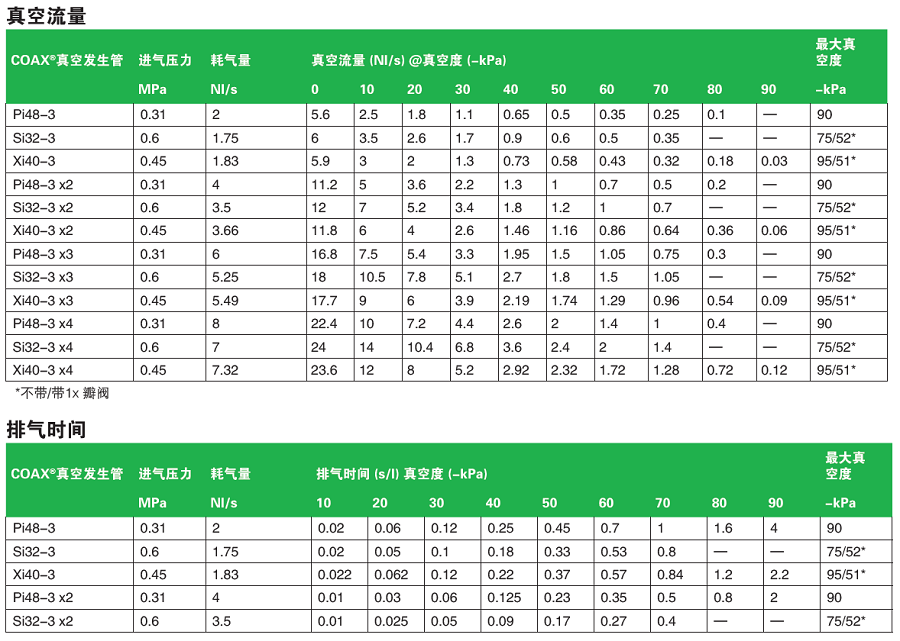 真空流量

| COAX®真空发生管 | 进气压力 | 耗气量 | 真空流量 (Nl/s) @真空度 (–kPa) | | | | | | | | | | 最大真空度 |
|---|---|---|---|---|---|---|---|---|---|---|---|---|---|
| | MPa | Nl/s | 0 | 10 | 20 | 30 | 40 | 50 | 60 | 70 | 80 | 90 | –kPa |
| Pi48–3 | 0.31 | 2 | 5.6 | 2.5 | 1.8 | 1.1 | 0.65 | 0.5 | 0.35 | 0.25 | 0.1 | — | 90 |
| Si32–3 | 0.6 | 1.75 | 6 | 3.5 | 2.6 | 1.7 | 0.9 | 0.6 | 0.5 | 0.35 | — | — | 75/52* |
| Xi40–3 | 0.45 | 1.83 | 5.9 | 3 | 2 | 1.3 | 0.73 | 0.58 | 0.43 | 0.32 | 0.18 | 0.03 | 95/51* |
| Pi48–3 x2 | 0.31 | 4 | 11.2 | 5 | 3.6 | 2.2 | 1.3 | 1 | 0.7 | 0.5 | 0.2 | — | 90 |
| Si32–3 x2 | 0.6 | 3.5 | 12 | 7 | 5.2 | 3.4 | 1.8 | 1.2 | 1 | 0.7 | — | — | 75/52* |
| Xi40–3 x2 | 0.45 | 3.66 | 11.8 | 6 | 4 | 2.6 | 1.46 | 1.16 | 0.86 | 0.64 | 0.36 | 0.06 | 95/51* |
| Pi48–3 x3 | 0.31 | 6 | 16.8 | 7.5 | 5.4 | 3.3 | 1.95 | 1.5 | 1.05 | 0.75 | 0.3 | — | 90 |
| Si32–3 x3 | 0.6 | 5.25 | 18 | 10.5 | 7.8 | 5.1 | 2.7 | 1.8 | 1.5 | 1.05 | — | — | 75/52* |
| Xi40–3 x3 | 0.45 | 5.49 | 17.7 | 9 | 6 | 3.9 | 2.19 | 1.74 | 1.29 | 0.96 | 0.54 | 0.09 | 95/51* |
| Pi48–3 x4 | 0.31 | 8 | 22.4 | 10 | 7.2 | 4.4 | 2.6 | 2 | 1.4 | 1 | 0.4 | — | 90 |
| Si32–3 x4 | 0.6 | 7 | 24 | 14 | 10.4 | 6.8 | 3.6 | 2.4 | 2 | 1.4 | — | — | 75/52* |
| Xi40–3 x4 | 0.45 | 7.32 | 23.6 | 12 | 8 | 5.2 | 2.92 | 2.32 | 1.72 | 1.28 | 0.72 | 0.12 | 95/51* |

*不带/带1x 瓣阀

排气时间

| COAX®真空发生管 | 进气压力 | 耗气量 | 排气时间 (s/l) 真空度 (–kPa) | | | | | | | | | 最大真空度 |
|---|---|---|---|---|---|---|---|---|---|---|---|---|
| | MPa | Nl/s | 10 | 20 | 30 | 40 | 50 | 60 | 70 | 80 | 90 | –kPa |
| Pi48–3 | 0.31 | 2 | 0.02 | 0.06 | 0.12 | 0.25 | 0.45 | 0.7 | 1 | 1.6 | 4 | 90 |
| Si32–3 | 0.6 | 1.75 | 0.02 | 0.05 | 0.1 | 0.18 | 0.33 | 0.53 | 0.8 | — | — | 75/52* |
| Xi40–3 | 0.45 | 1.83 | 0.022 | 0.062 | 0.12 | 0.22 | 0.37 | 0.57 | 0.84 | 1.2 | 2.2 | 95/51* |
| Pi48–3 x2 | 0.31 | 4 | 0.01 | 0.03 | 0.06 | 0.125 | 0.23 | 0.35 | 0.5 | 0.8 | 2 | 90 |
| Si32–3 x2 | 0.6 | 3.5 | 0.01 | 0.025 | 0.05 | 0.09 | 0.17 | 0.27 | 0.4 | — | — | 75/52* |